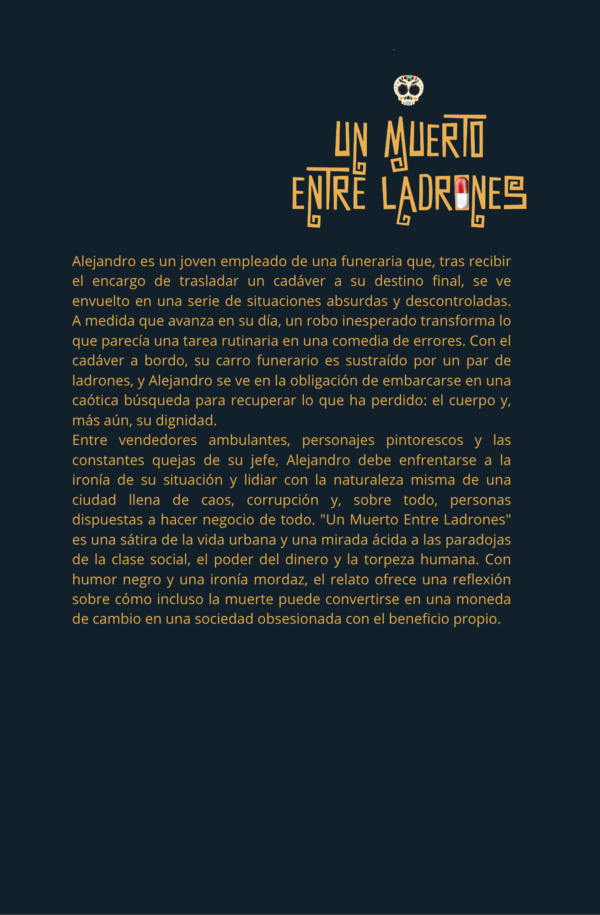 UN MUERTO ENTRE LADRONES

Alejandro es un joven empleado de una funeraria que, tras recibir el encargo de trasladar un cadáver a su destino final, se ve envuelto en una serie de situaciones absurdas y descontroladas. A medida que avanza en su día, un robo inesperado transforma lo que parecía una tarea rutinaria en una comedia de errores. Con el cadáver a bordo, su carro funerario es sustraído por un par de ladrones, y Alejandro se ve en la obligación de embarcarse en una caótica búsqueda para recuperar lo que ha perdido: el cuerpo y, más aún, su dignidad.
Entre vendedores ambulantes, personajes pintorescos y las constantes quejas de su jefe, Alejandro debe enfrentarse a la ironía de su situación y lidiar con la naturaleza misma de una ciudad llena de caos, corrupción y, sobre todo, personas dispuestas a hacer negocio de todo. "Un Muerto Entre Ladrones" es una sátira de la vida urbana y una mirada ácida a las paradojas de la clase social, el poder del dinero y la torpeza humana. Con humor negro y una ironía mordaz, el relato ofrece una reflexión sobre cómo incluso la muerte puede convertirse en una moneda de cambio en una sociedad obsesionada con el beneficio propio.